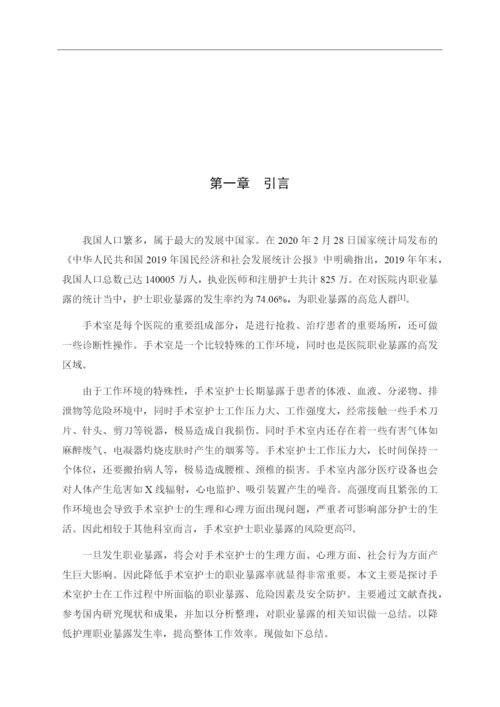 第一章　引言

我国人口繁多，属于最大的发展中国家。在 2020 年 2 月 28 日国家统计局发布的《中华人民共和国 2019 年国民经济和社会发展统计公报》中明确指出，2019 年年末，我国人口总数已达 140005 万人，执业医师和注册护士共计 825 万。在对医院内职业暴露的统计当中，护士职业暴露的发生率约为 74.06%，为职业暴露的高危人群$^{[1]}$。

手术室是每个医院的重要组成部分，是进行抢救、治疗患者的重要场所，还可做一些诊断性操作。手术室是一个比较特殊的工作环境，同时也是医院职业暴露的高发区域。

由于工作环境的特殊性，手术室护士长期暴露于患者的体液、血液、分泌物、排泄物等危险环境中，同时手术室护士工作压力大、工作强度大，经常接触一些手术刀片、针头、剪刀等锐器，极易造成自我损伤。同时手术室内还存在着一些有害气体如麻醉废气、电凝器灼烧皮肤时产生的烟雾等。手术室护士工作压力大，长时间保持一个体位，还要搬抬病人等，极易造成腰椎、颈椎的损害。手术室内部分医疗设备也会对人体产生危害如 X 线辐射，心电监护、吸引装置产生的噪音。高强度而且紧张的工作环境也会导致手术室护士的生理和心理方面出现问题，严重者可影响部分护士的生活。因此相较于其他科室而言，手术室护士职业暴露的风险更高$^{[2]}$。

一旦发生职业暴露，将会对手术室护士的生理方面、心理方面、社会行为方面产生巨大影响。因此降低手术室护士的职业暴露率就显得非常重要。本文主要是探讨手术室护士在工作过程中所面临的职业暴露、危险因素及安全防护。主要通过文献查找，参考国内研究现状和成果，并加以分析整理，对职业暴露的相关知识做一总结。以降低护理职业暴露发生率，提高整体工作效率。现做如下总结。